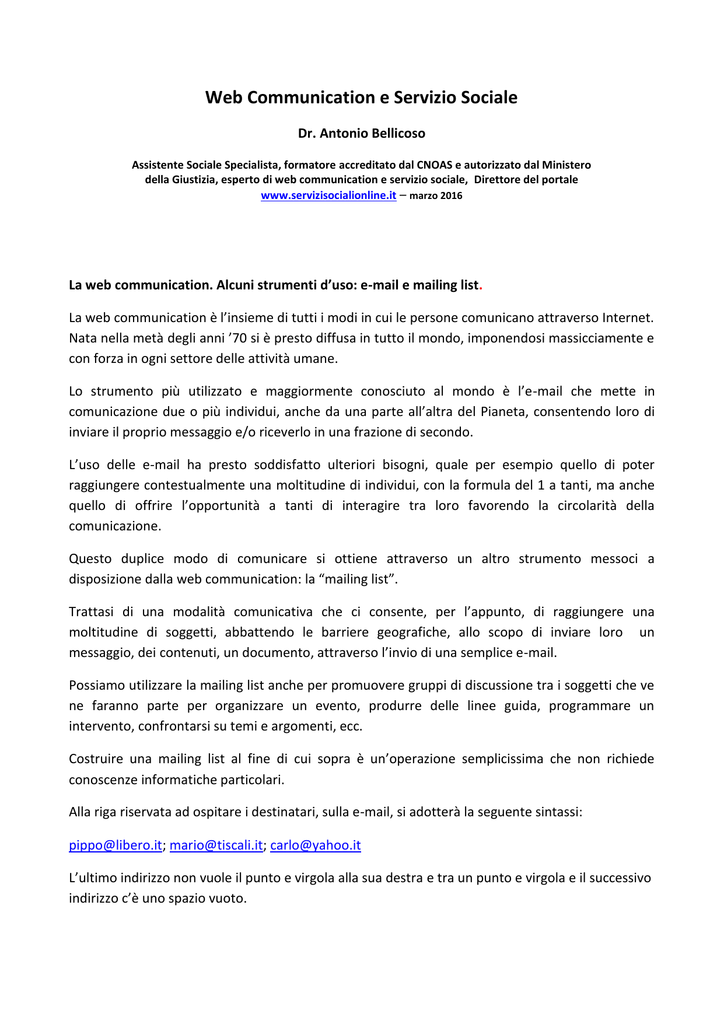 Web Communication e Servizio Sociale

Dr. Antonio Bellicoso

Assistente Sociale Specialista, formatore accreditato dal CNOAS e autorizzato dal Ministero della Giustizia, esperto di web communication e servizio sociale, Direttore del portale www.servizisocialionline.it – marzo 2016

La web communication. Alcuni strumenti d'uso: e-mail e mailing list.

La web communication è l'insieme di tutti i modi in cui le persone comunicano attraverso Internet. Nata nella metà degli anni '70 si è presto diffusa in tutto il mondo, imponendosi massicciamente e con forza in ogni settore delle attività umane.

Lo strumento più utilizzato e maggiormente conosciuto al mondo è l'e-mail che mette in comunicazione due o più individui, anche da una parte all'altra del Pianeta, consentendo loro di inviare il proprio messaggio e/o riceverlo in una frazione di secondo.

L'uso delle e-mail ha presto soddisfatto ulteriori bisogni, quale per esempio quello di poter raggiungere contestualmente una moltitudine di individui, con la formula del 1 a tanti, ma anche quello di offrire l'opportunità a tanti di interagire tra loro favorendo la circolarità della comunicazione.

Questo duplice modo di comunicare si ottiene attraverso un altro strumento messoci a disposizione dalla web communication: la "mailing list".

Trattasi di una modalità comunicativa che ci consente, per l'appunto, di raggiungere una moltitudine di soggetti, abbattendo le barriere geografiche, allo scopo di inviare loro un messaggio, dei contenuti, un documento, attraverso l'invio di una semplice e-mail.

Possiamo utilizzare la mailing list anche per promuovere gruppi di discussione tra i soggetti che ve ne faranno parte per organizzare un evento, produrre delle linee guida, programmare un intervento, confrontarsi su temi e argomenti, ecc.

Costruire una mailing list al fine di cui sopra è un'operazione semplicissima che non richiede conoscenze informatiche particolari.

Alla riga riservata ad ospitare i destinatari, sulla e-mail, si adotterà la seguente sintassi:

pippo@libero.it; mario@tiscali.it; carlo@yahoo.it

L'ultimo indirizzo non vuole il punto e virgola alla sua destra e tra un punto e virgola e il successivo indirizzo c'è uno spazio vuoto.